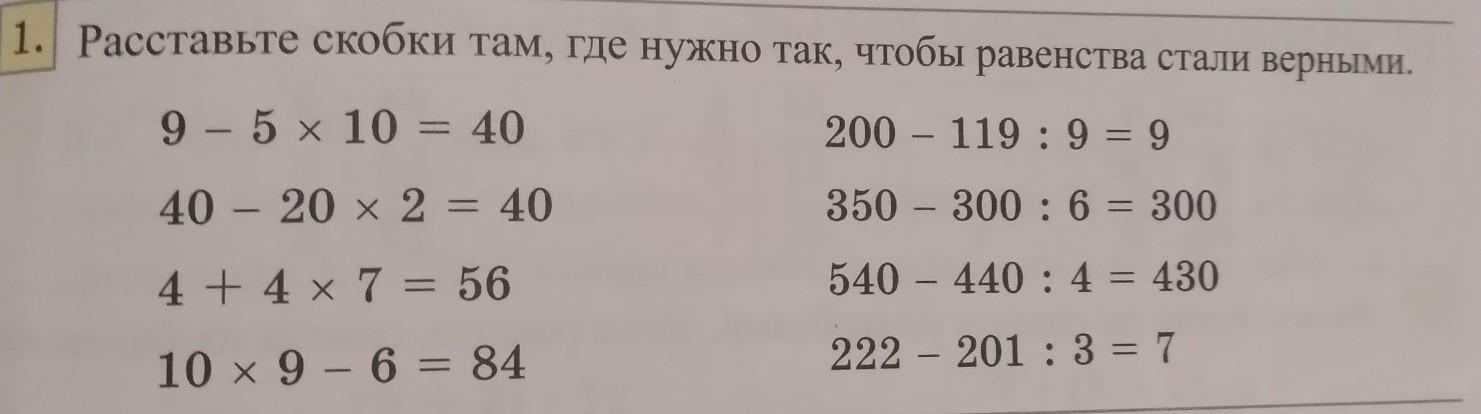 1. Расставьте скобки там, где нужно так, чтобы равенства стали верными.

$9 - 5 \times 10 = 40$

$40 - 20 \times 2 = 40$

$4 + 4 \times 7 = 56$

$10 \times 9 - 6 = 84$

$200 - 119 : 9 = 9$

$350 - 300 : 6 = 300$

$540 - 440 : 4 = 430$

$222 - 201 : 3 = 7$